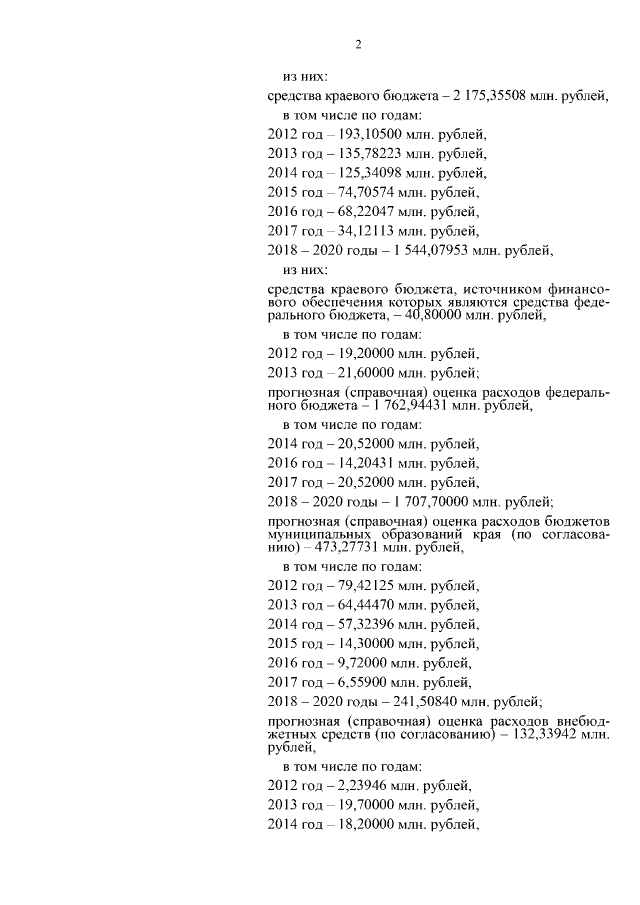 2

из них:

средства краевого бюджета – 2 175,35508 млн. рублей,

в том числе по годам:

2012 год – 193,10500 млн. рублей,

2013 год – 135,78223 млн. рублей,

2014 год – 125,34098 млн. рублей,

2015 год – 74,70574 млн. рублей,

2016 год – 68,22047 млн. рублей,

2017 год – 34,12113 млн. рублей,

2018 – 2020 годы – 1 544,07953 млн. рублей,

из них:

средства краевого бюджета, источником финансового обеспечения которых являются средства федерального бюджета, – 40,80000 млн. рублей,

в том числе по годам:

2012 год – 19,20000 млн. рублей,

2013 год – 21,60000 млн. рублей;

прогнозная (справочная) оценка расходов федерального бюджета – 1 762,94431 млн. рублей,

в том числе по годам:

2014 год – 20,52000 млн. рублей,

2016 год – 14,20431 млн. рублей,

2017 год – 20,52000 млн. рублей,

2018 – 2020 годы – 1 707,70000 млн. рублей;

прогнозная (справочная) оценка расходов бюджетов муниципальных образований края (по согласованию) – 473,27731 млн. рублей,

в том числе по годам:

2012 год – 79,42125 млн. рублей,

2013 год – 64,44470 млн. рублей,

2014 год – 57,32396 млн. рублей,

2015 год – 14,30000 млн. рублей,

2016 год – 9,72000 млн. рублей,

2017 год – 6,55900 млн. рублей,

2018 – 2020 годы – 241,50840 млн. рублей;

прогнозная (справочная) оценка расходов внебюджетных средств (по согласованию) – 132,33942 млн. рублей,

в том числе по годам:

2012 год – 2,23946 млн. рублей,

2013 год – 19,70000 млн. рублей,

2014 год – 18,20000 млн. рублей,